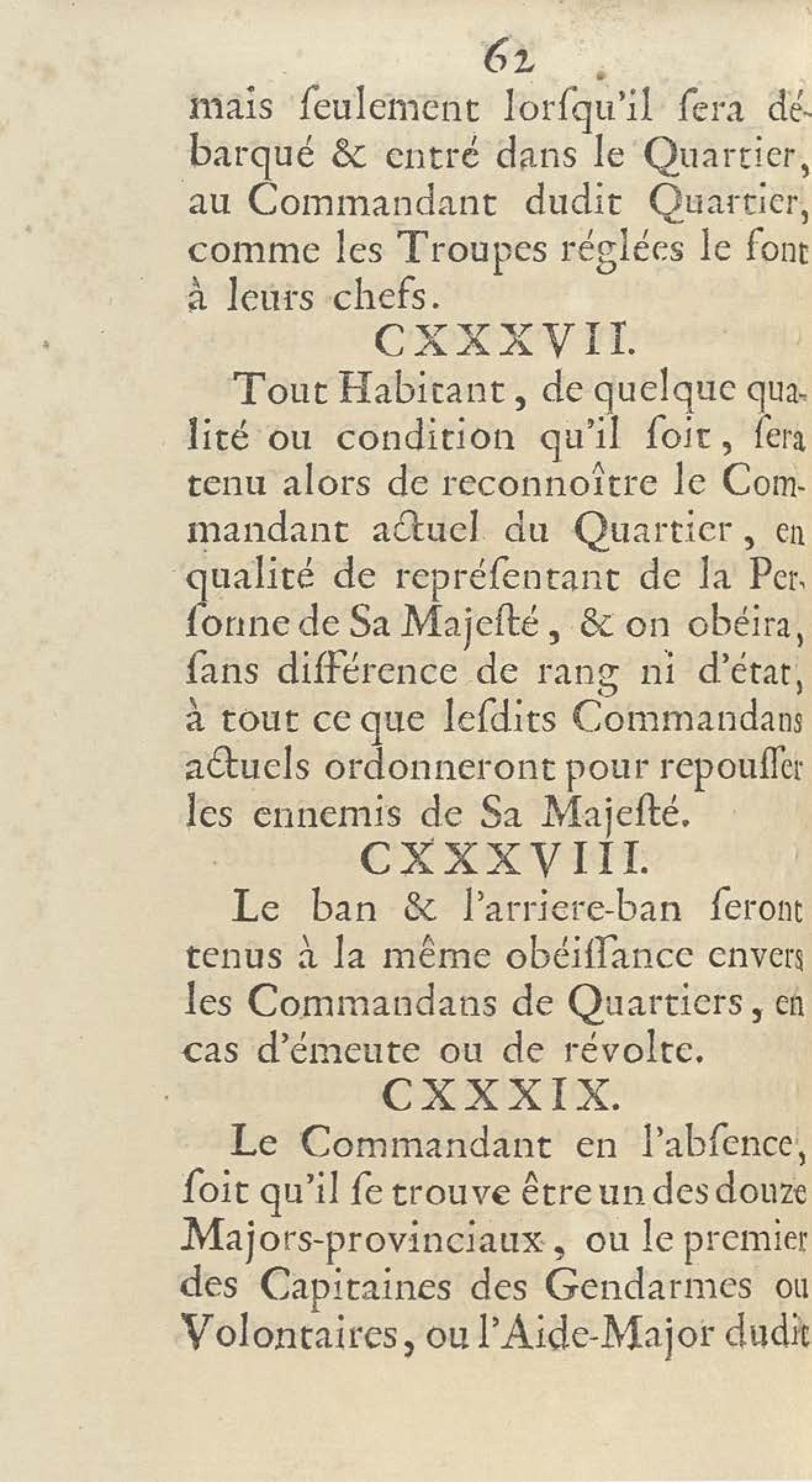 62

mais ſeulement lorſqu'il ſera débarqué & entré dans le Quartier, au Commandant dudit Quartier, comme les Troupes réglées le font à leurs chefs.

CXXXVII.

Tout Habitant, de quelque qualité ou condition qu'il ſoit, ſera tenu alors de reconnoître le Commandant actuel du Quartier, en qualité de repréſentant de la Perſonne de Sa Majeſté, & on obéira, ſans différence de rang ni d'état, à tout ce que leſdits Commandans actuels ordonneront pour repouſſer les ennemis de Sa Majeſté.

CXXXVIII.

Le ban & l'arriere-ban ſeront tenus à la même obéiſſance envers les Commandans de Quartiers, en cas d'émeute ou de révolte.

CXXXIX.

Le Commandant en l'abſence, ſoit qu'il ſe trouve être un des douze Majors-provinciaux, ou le premier des Capitaines des Gendarmes ou Volontaires, ou l'Aide-Major dudit